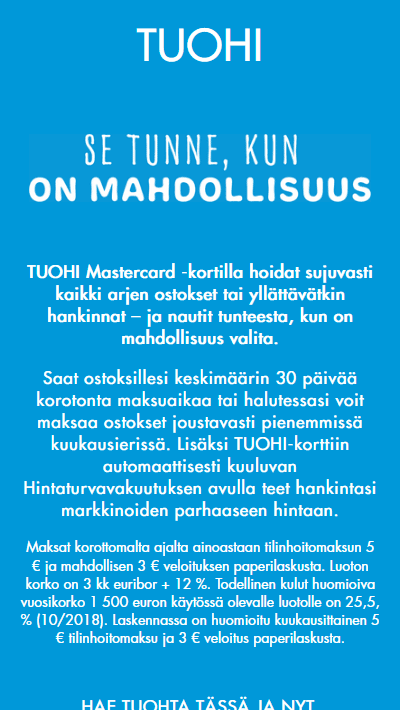 TUOHI

SE TUNNE, KUN
ON MAHDOLLISUUS

TUOHI Mastercard -kortilla hoidat sujuvasti kaikki arjen ostokset tai yllättävätkin hankinnat – ja nautit tunteesta, kun on mahdollisuus valita.

Saat ostoksillesi keskimäärin 30 päivää korotonta maksuaikaa tai halutessasi voit maksaa ostokset joustavasti pienemmissä kuukausierissä. Lisäksi TUOHI-korttiin automaattisesti kuuluvan Hintaturvavakuutuksen avulla teet hankintasi markkinoiden parhaaseen hintaan.

Maksat korottomalta ajalta ainoastaan tilinhoitomaksun 5 € ja mahdollisen 3 € veloituksen paperilaskusta. Luoton korko on 3 kk euribor + 12 %. Todellinen kulut huomioiva vuosikorko 1 500 euron käytössä olevalle luotolle on 25,5, % (10/2018). Laskennassa on huomioitu kuukausittainen 5 € tilinhoitomaksu ja 3 € veloitus paperilaskusta.

HAE TUOHTA TÄSSÄ JA NYT